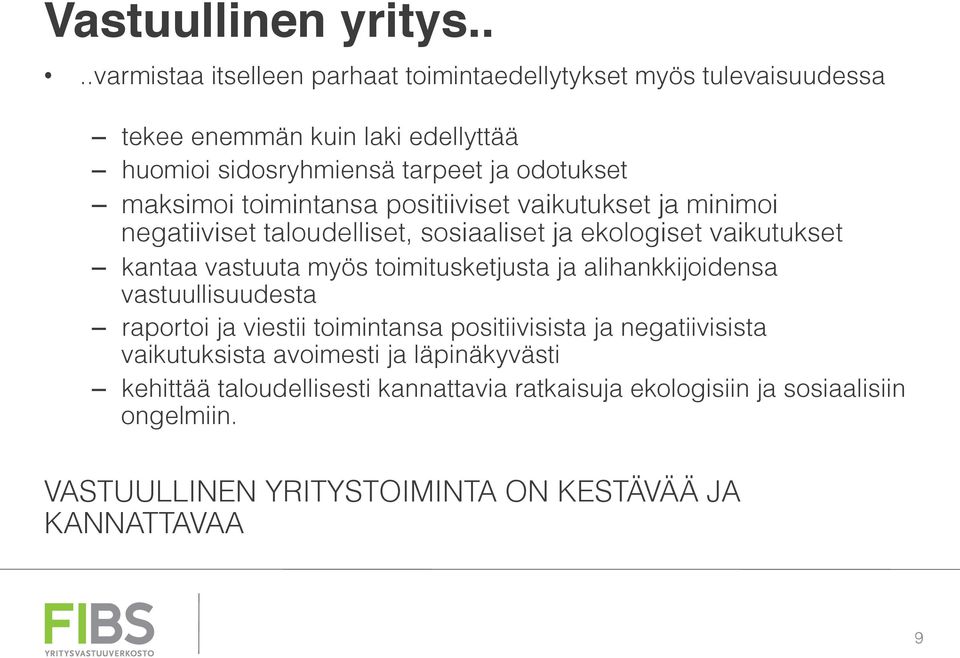 Vastuullinen yritys..

• ..varmistaa itselleen parhaat toimintaedellytykset myös tulevaisuudessa

– tekee enemmän kuin laki edellyttää
– huomioi sidosryhmiensä tarpeet ja odotukset
– maksimoi toimintansa positiiviset vaikutukset ja minimoi negatiiviset taloudelliset, sosiaaliset ja ekologiset vaikutukset
– kantaa vastuuta myös toimitusketjusta ja alihankkijoidensa vastuullisuudesta
– raportoi ja viestii toimintansa positiivisista ja negatiivisista vaikutuksista avoimesti ja läpinäkyvästi
– kehittää taloudellisesti kannattavia ratkaisuja ekologisiin ja sosiaalisiin ongelmiin.

VASTUULLINEN YRITYSTOIMINTA ON KESTÄVÄÄ JA KANNATTAVAA

FIBS
YRITYSVASTUUVERKOSTO

9